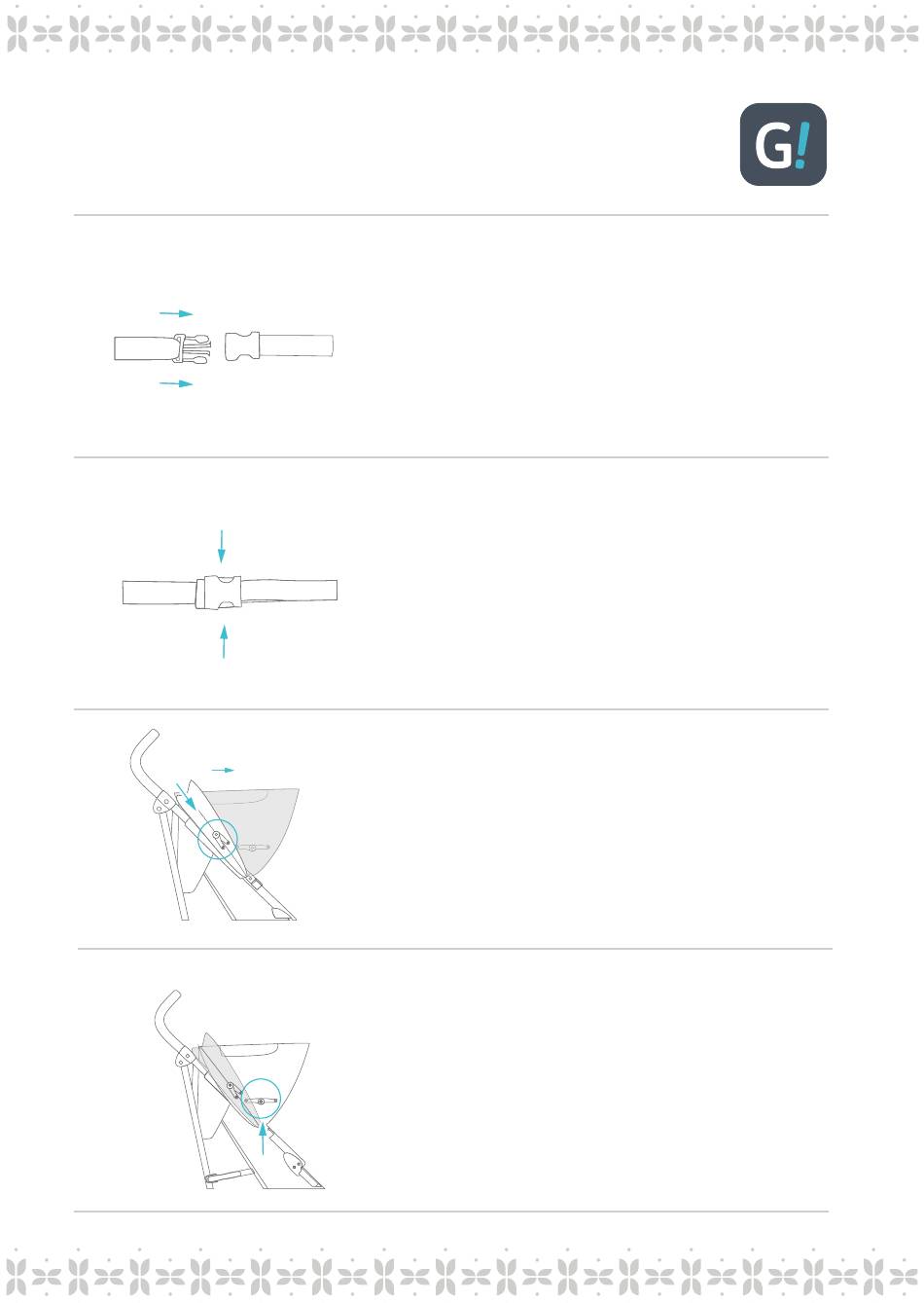 G!